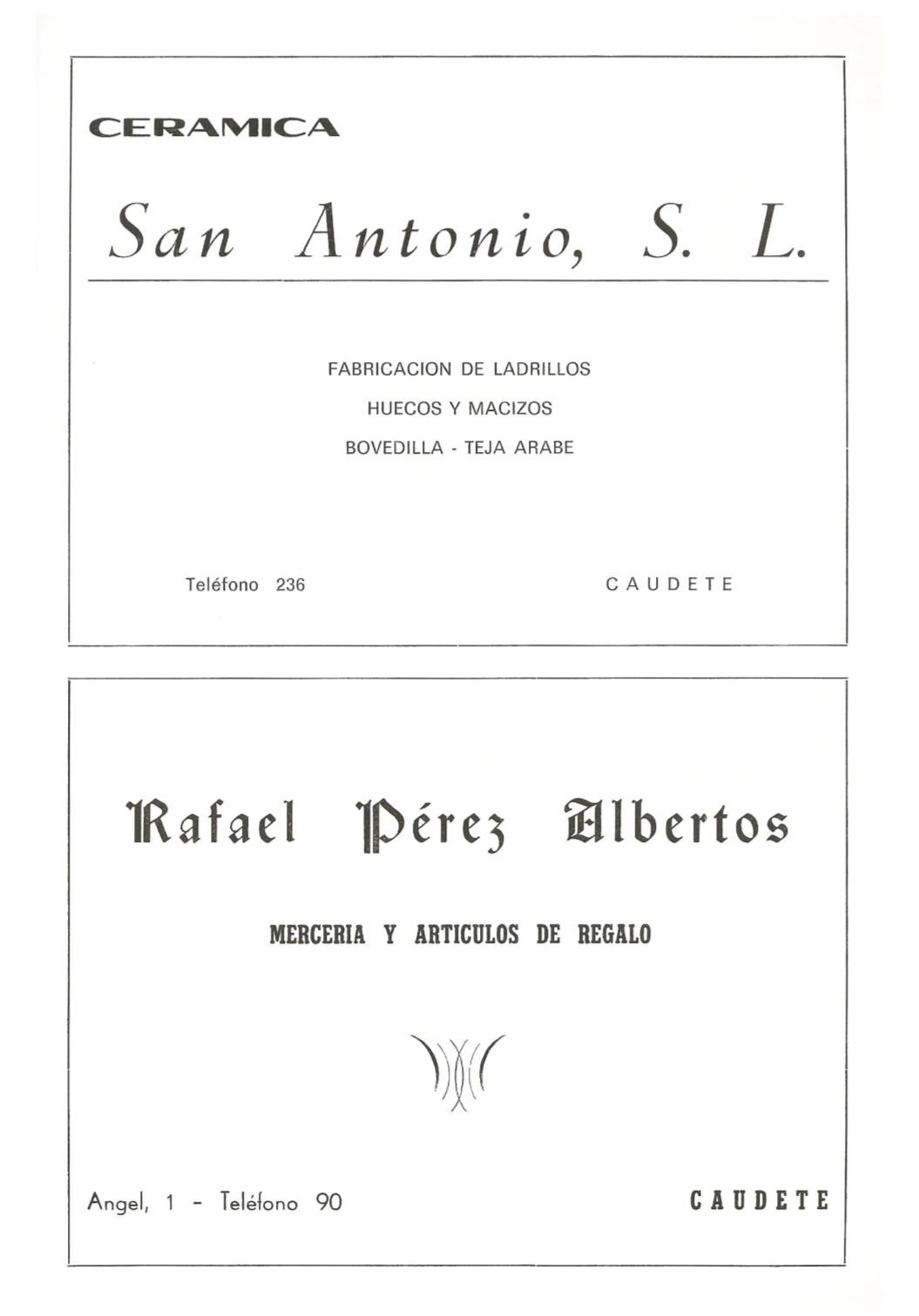 CERAMICA

San Antonio, S. L.

FABRICACION DE LADRILLOS

HUECOS Y MACIZOS

BOVEDILLA - TEJA ARABE

Teléfono 236

CAUDETE

Rafael Pérez Albertos

MERCERIA Y ARTICULOS DE REGALO

Angel, 1 - Teléfono 90

CAUDETE